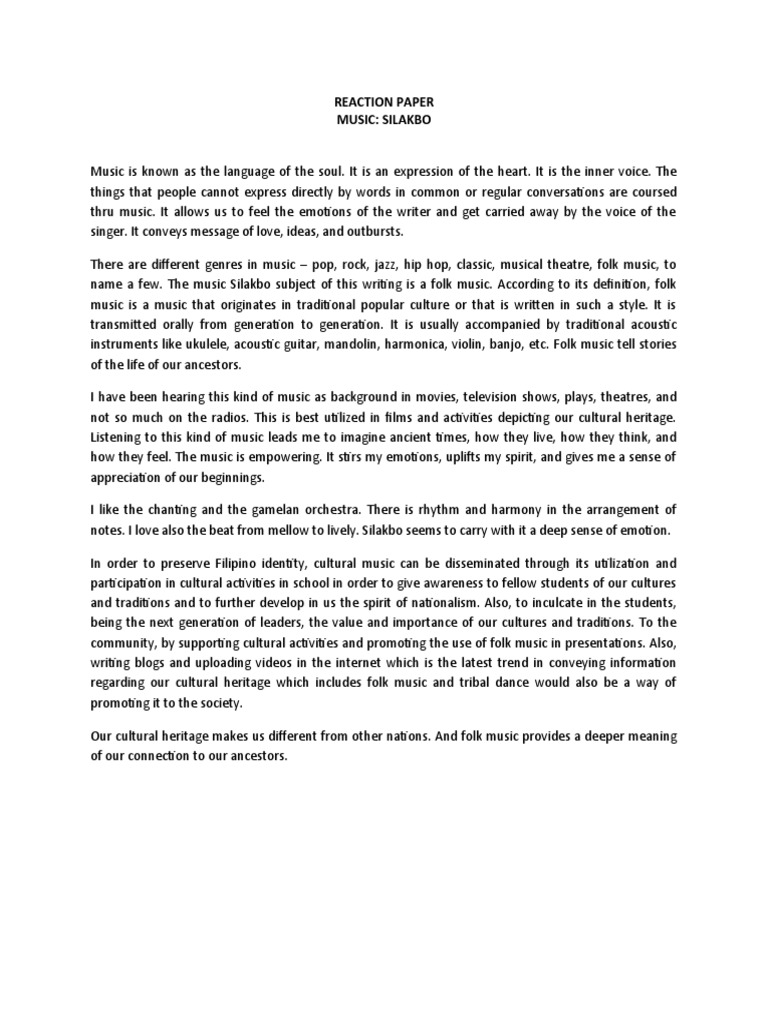 REACTION PAPER
MUSIC: SILAKBO

Music is known as the language of the soul. It is an expression of the heart. It is the inner voice. The things that people cannot express directly by words in common or regular conversations are coursed thru music. It allows us to feel the emotions of the writer and get carried away by the voice of the singer. It conveys message of love, ideas, and outbursts.

There are different genres in music – pop, rock, jazz, hip hop, classic, musical theatre, folk music, to name a few. The music Silakbo subject of this writing is a folk music. According to its definition, folk music is a music that originates in traditional popular culture or that is written in such a style. It is transmitted orally from generation to generation. It is usually accompanied by traditional acoustic instruments like ukulele, acoustic guitar, mandolin, harmonica, violin, banjo, etc. Folk music tell stories of the life of our ancestors.

I have been hearing this kind of music as background in movies, television shows, plays, theatres, and not so much on the radios. This is best utilized in films and activities depicting our cultural heritage. Listening to this kind of music leads me to imagine ancient times, how they live, how they think, and how they feel. The music is empowering. It stirs my emotions, uplifts my spirit, and gives me a sense of appreciation of our beginnings.

I like the chanting and the gamelan orchestra. There is rhythm and harmony in the arrangement of notes. I love also the beat from mellow to lively. Silakbo seems to carry with it a deep sense of emotion.

In order to preserve Filipino identity, cultural music can be disseminated through its utilization and participation in cultural activities in school in order to give awareness to fellow students of our cultures and traditions and to further develop in us the spirit of nationalism. Also, to inculcate in the students, being the next generation of leaders, the value and importance of our cultures and traditions. To the community, by supporting cultural activities and promoting the use of folk music in presentations. Also, writing blogs and uploading videos in the internet which is the latest trend in conveying information regarding our cultural heritage which includes folk music and tribal dance would also be a way of promoting it to the society.

Our cultural heritage makes us different from other nations. And folk music provides a deeper meaning of our connection to our ancestors.